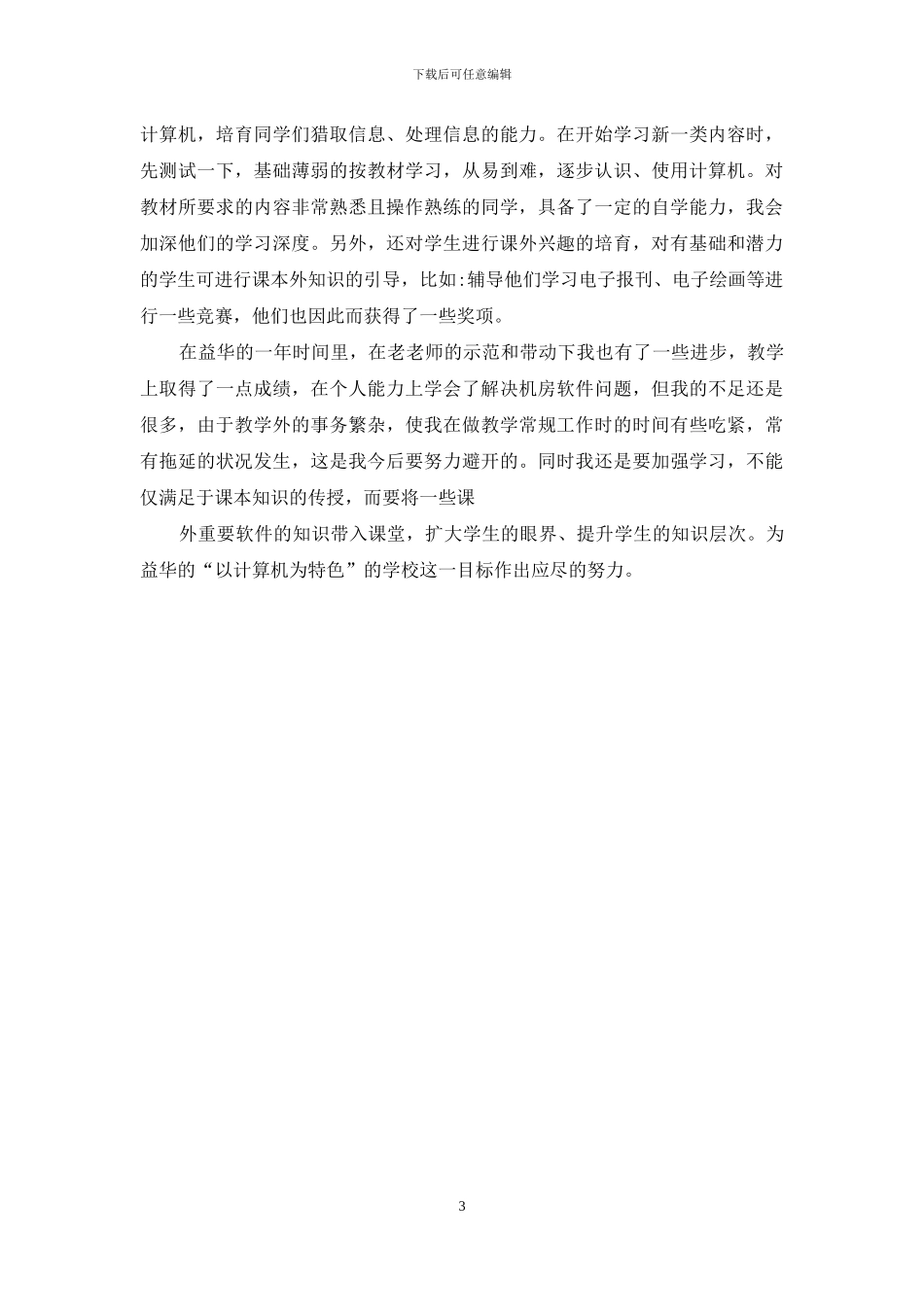 下载后可任意编辑

计算机，培育同学们猎取信息、处理信息的能力。在开始学习新一类内容时，先测试一下，基础薄弱的按教材学习，从易到难，逐步认识、使用计算机。对教材所要求的内容非常熟悉且操作熟练的同学，具备了一定的自学能力，我会加深他们的学习深度。另外，还对学生进行课外兴趣的培育，对有基础和潜力的学生可进行课本外知识的引导，比如:辅导他们学习电子报刊、电子绘画等进行一些竞赛，他们也因此而获得了一些奖项。

在益华的一年时间里，在老老师的示范和带动下我也有了一些进步，教学上取得了一点成绩，在个人能力上学会了解决机房软件问题，但我的不足还是很多，由于教学外的事务繁杂，使我在做教学常规工作时的时间有些吃紧，常有拖延的状况发生，这是我今后要努力避开的。同时我还是要加强学习，不能仅满足于课本知识的传授，而要将一些课

外重要软件的知识带入课堂，扩大学生的眼界、提升学生的知识层次。为益华的“以计算机为特色”的学校这一目标作出应尽的努力。

3